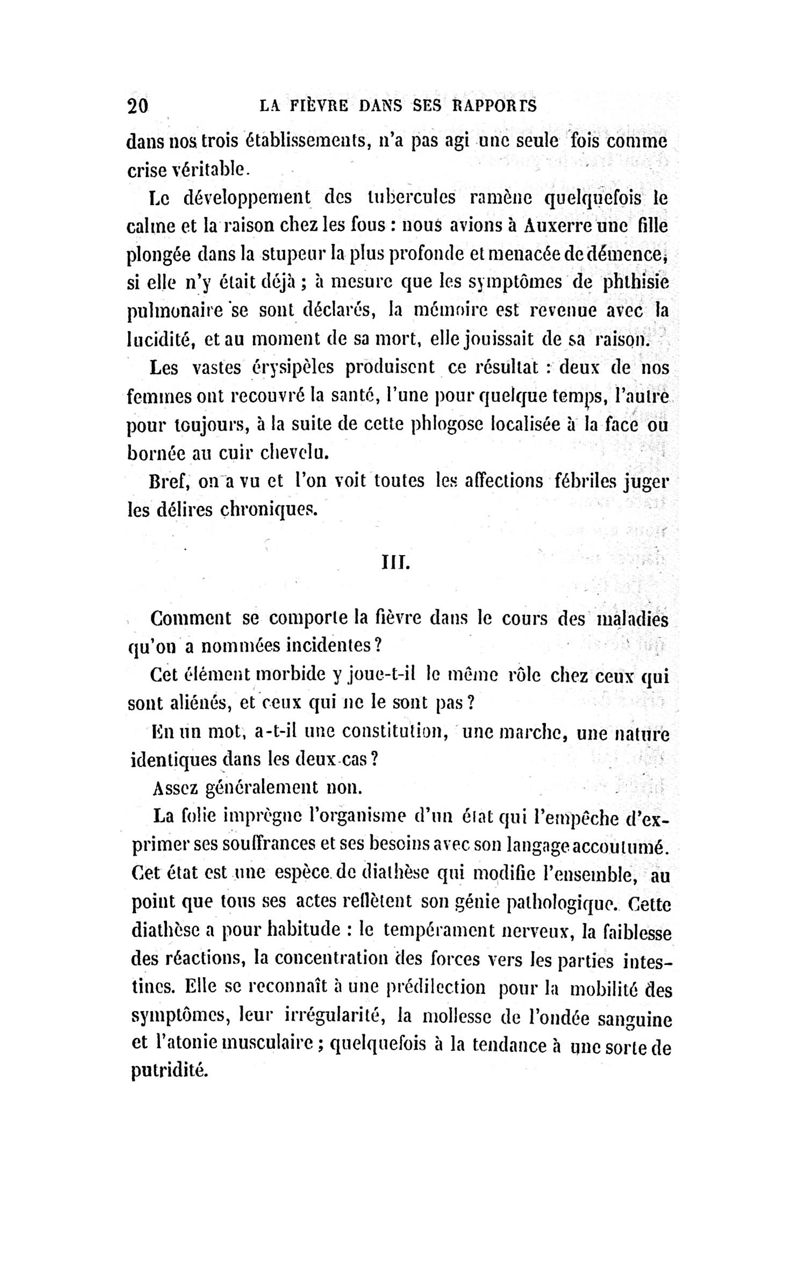 20 LA FIÈVRE DANS SES RAPPORTS

dans nos trois établissements, n'a pas agi une seule fois comme crise véritable.

Le développement des tubercules ramène quelquefois le calme et la raison chez les fous : nous avions à Auxerre une fille plongée dans la stupeur la plus profonde et menacée de démence, si elle n'y était déjà ; à mesure que les symptômes de phthisie pulmonaire se sont déclarés, la mémoire est revenue avec la lucidité, et au moment de sa mort, elle jouissait de sa raison.

Les vastes érysipèles produisent ce résultat : deux de nos femmes ont recouvré la santé, l'une pour quelque temps, l'autre pour toujours, à la suite de cette phlogose localisée à la face ou bornée au cuir chevelu.

Bref, on a vu et l'on voit toutes les affections fébriles juger les délires chroniques.

III.

Comment se comporte la fièvre dans le cours des maladies qu'on a nommées incidentes ?

Cet élément morbide y joue-t-il le même rôle chez ceux qui sont aliénés, et ceux qui ne le sont pas ?

En un mot, a-t-il une constitution, une marche, une nature identiques dans les deux cas ?

Assez généralement non.

La folie imprègne l'organisme d'un état qui l'empêche d'exprimer ses souffrances et ses besoins avec son langage accoutumé. Cet état est une espèce de diathèse qui modifie l'ensemble, au point que tous ses actes reflètent son génie pathologique. Cette diathèse a pour habitude : le tempérament nerveux, la faiblesse des réactions, la concentration des forces vers les parties intestines. Elle se reconnaît à une prédilection pour la mobilité des symptômes, leur irrégularité, la mollesse de l'ondée sanguine et l'atonie musculaire ; quelquefois à la tendance à une sorte de putridité.